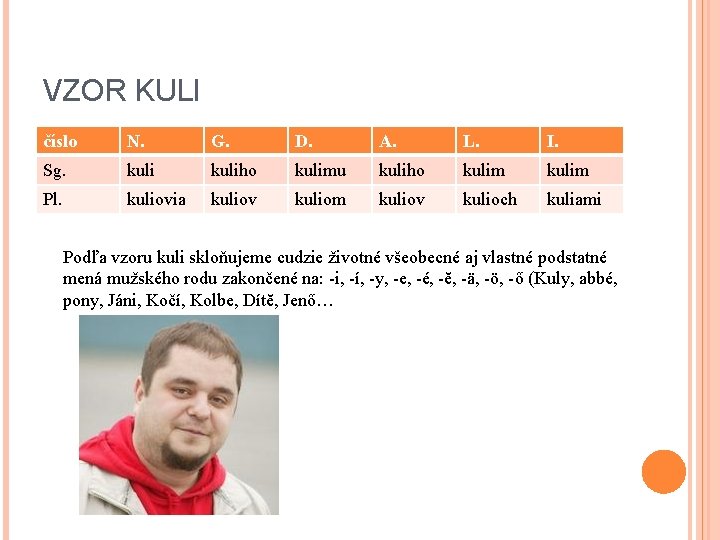 VZOR KULI

| číslo | N. | G. | D. | A. | L. | I. |
|---|---|---|---|---|---|---|
| Sg. | kuli | kuliho | kulimu | kuliho | kulim | kulim |
| Pl. | kuliovia | kuliov | kuliom | kuliov | kulioch | kuliami |

Podľa vzoru kuli skloňujeme cudzie životné všeobecné aj vlastné podstatné mená mužského rodu zakončené na: -i, -í, -y, -e, -é, -ě, -ä, -ö, -ő (Kuly, abbé, pony, Jáni, Kočí, Kolbe, Dítě, Jenő…